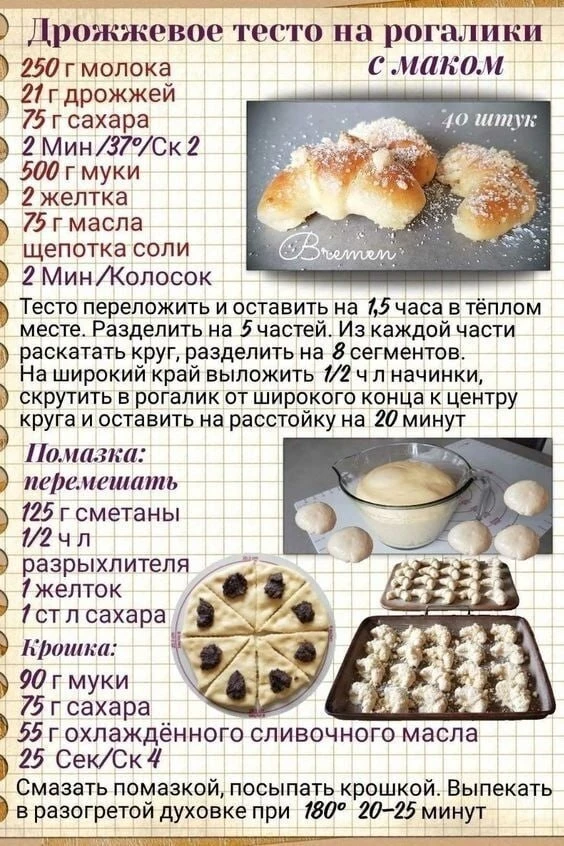 Дрожжевое тесто на рогалики с маком

250 г молока
21 г дрожжей
75 г сахара
2 Мин/37°/Ск 2
500 г муки
2 желтка
75 г масла
щепотка соли
2 Мин/Колосок

40 штук

Bremen

Тесто переложить и оставить на 1,5 часа в тёплом месте. Разделить на 5 частей. Из каждой части раскатать круг, разделить на 8 сегментов.
На широкий край выложить 1/2 ч л начинки, скрутить в рогалик от широкого конца к центру круга и оставить на расстойку на 20 минут

Помазка:
перемешать
125 г сметаны
1/2 ч л
разрыхлителя
1 желток
1 ст л сахара

Крошка:
90 г муки
75 г сахара
55 г охлаждённого сливочного масла
25 Сек/Ск 4

Смазать помазкой, посыпать крошкой. Выпекать в разогретой духовке при 180° 20-25 минут